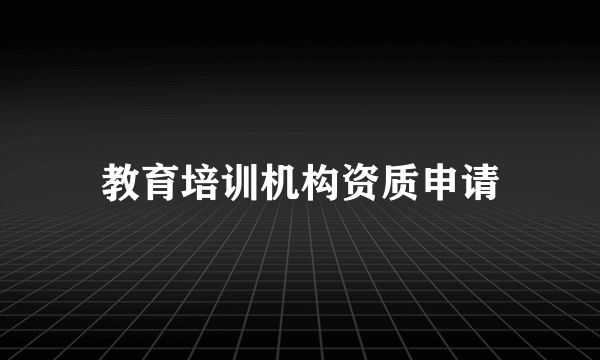 教育培训机构资质申请